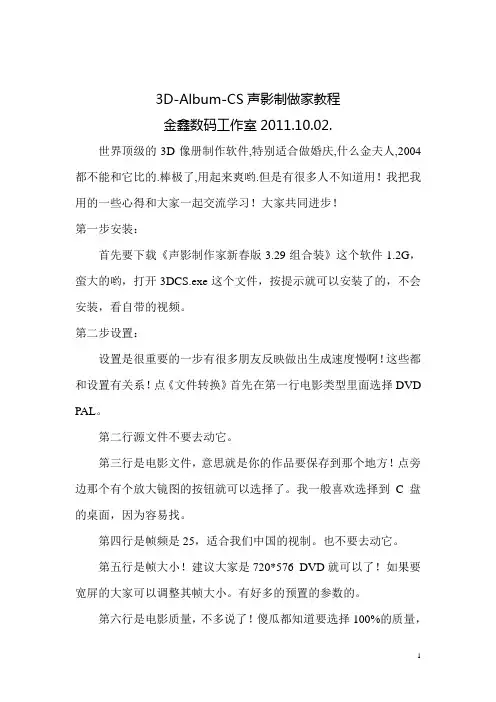 3D-Album-CS 声影制做家教程

金鑫数码工作室 2011.10.02.

世界顶级的 3D 像册制作软件,特别适合做婚庆,什么金夫人,2004 都不能和它比的.棒极了,用起来爽哟.但是有很多人不知道用！我把我用的一些心得和大家一起交流学习！大家共同进步！

第一步安装：

首先要下载《声影制作家新春版 3.29 组合装》这个软件 1.2G，蛮大的哟，打开 3DCS.exe 这个文件，按提示就可以安装了的，不会安装，看自带的视频。

第二步设置：

设置是很重要的一步有很多朋友反映做出生成速度慢啊！这些都和设置有关系！点《文件转换》首先在第一行电影类型里面选择 DVD PAL。

第二行源文件不要去动它。

第三行是电影文件，意思就是你的作品要保存到那个地方！点旁边那个有个放大镜图的按钮就可以选择了。我一般喜欢选择到 C 盘的桌面，因为容易找。

第四行是帧频是 25，适合我们中国的视制。也不要去动它。

第五行是帧大小！建议大家是 720*576 DVD 就可以了！如果要宽屏的大家可以调整其帧大小。有好多的预置的参数的。

第六行是电影质量，不多说了！傻瓜都知道要选择 100%的质量，

1